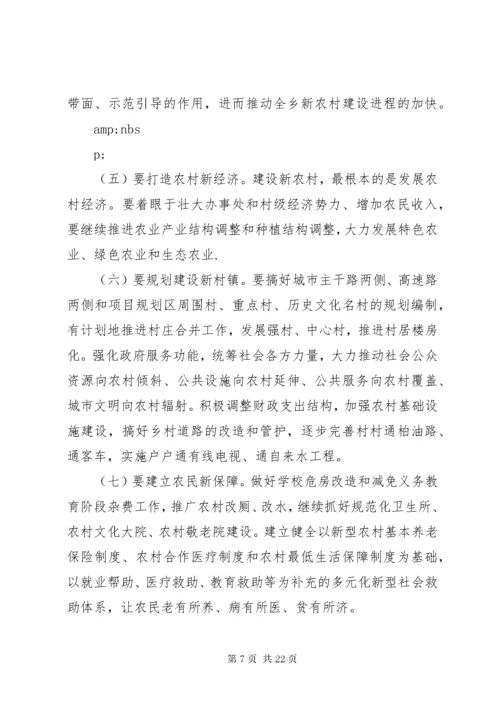 带面、示范引导的作用，进而推动全乡新农村建设进程的加快。

amp;nbs

p;

（五）要打造农村新经济。建设新农村，最根本的是发展农村经济。要着眼于壮大办事处和村级经济势力、增加农民收入，要继续推进农业产业结构调整和种植结构调整，大力发展特色农业、绿色农业和生态农业.

（六）要规划建设新村镇。要搞好城市主干路两侧、高速路两侧和项目规划区周围村、重点村、历史文化名村的规划编制，有计划地推进村庄合并工作，发展强村、中心村，推进村居楼房化。强化政府服务功能，统筹社会各方力量，大力推动社会公众资源向农村倾斜、公共设施向农村延伸、公共服务向农村覆盖、城市文明向农村辐射。积极调整财政支出结构，加强农村基础设施建设，搞好乡村道路的改造和管护，逐步完善村村通柏油路、通客车，实施户户通有线电视、通自来水工程。

（七）要建立农民新保障。做好学校危房改造和减免义务教育阶段杂费工作，推广农村改厕、改水，继续抓好规范化卫生所、农村文化大院、农村敬老院建设。建立健全以新型农村基本养老保险制度、农村合作医疗制度和农村最低生活保障制度为基础，以就业帮助、医疗救助、教育救助等为补充的多元化新型社会救助体系，让农民老有所养、病有所医、贫有所济。

第 7 页 共 22 页